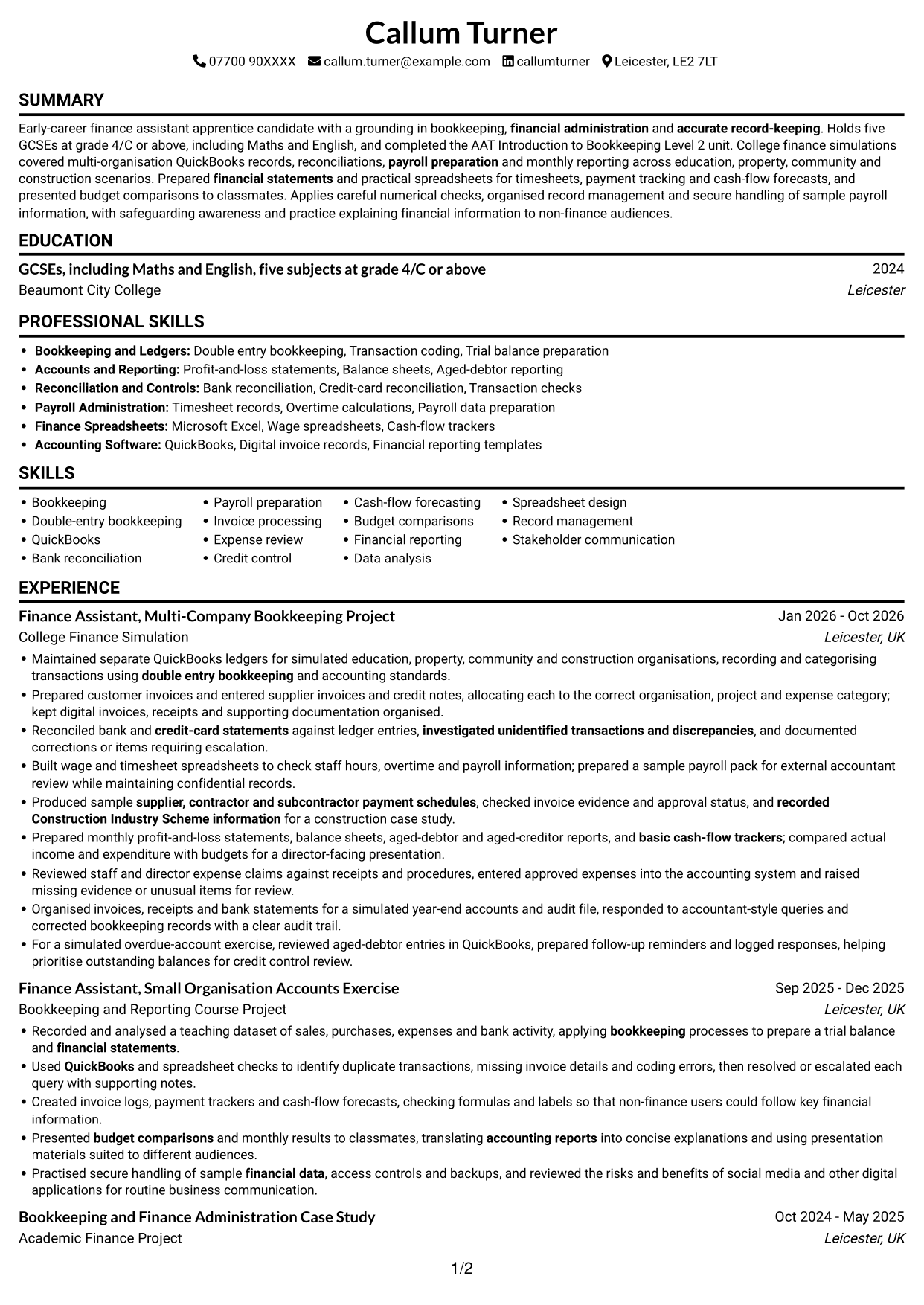 Callum Turner

07700 90XXXX callum.turner@example.com callumturner Leicester, LE2 7LT

SUMMARY

Early-career finance assistant apprentice candidate with a grounding in bookkeeping, financial administration and accurate record-keeping. Holds five GCSEs at grade 4/C or above, including Maths and English, and completed the AAT Introduction to Bookkeeping Level 2 unit. College finance simulations covered multi-organisation QuickBooks records, reconciliations, payroll preparation and monthly reporting across education, property, community and construction scenarios. Prepared financial statements and practical spreadsheets for timesheets, payment tracking and cash-flow forecasts, and presented budget comparisons to classmates. Applies careful numerical checks, organised record management and secure handling of sample payroll information, with safeguarding awareness and practice explaining financial information to non-finance audiences.

EDUCATION

GCSEs, including Maths and English, five subjects at grade 4/C or above
2024
Beaumont City College
Leicester

PROFESSIONAL SKILLS

• Bookkeeping and Ledgers: Double entry bookkeeping, Transaction coding, Trial balance preparation
• Accounts and Reporting: Profit-and-loss statements, Balance sheets, Aged-debtor reporting
• Reconciliation and Controls: Bank reconciliation, Credit-card reconciliation, Transaction checks
• Payroll Administration: Timesheet records, Overtime calculations, Payroll data preparation
• Finance Spreadsheets: Microsoft Excel, Wage spreadsheets, Cash-flow trackers
• Accounting Software: QuickBooks, Digital invoice records, Financial reporting templates

SKILLS

• Bookkeeping
• Double-entry bookkeeping
• QuickBooks
• Bank reconciliation
• Payroll preparation
• Invoice processing
• Expense review
• Credit control
• Cash-flow forecasting
• Budget comparisons
• Financial reporting
• Data analysis
• Spreadsheet design
• Record management
• Stakeholder communication

EXPERIENCE

Finance Assistant, Multi-Company Bookkeeping Project
Jan 2026 - Oct 2026
College Finance Simulation
Leicester, UK

• Maintained separate QuickBooks ledgers for simulated education, property, community and construction organisations, recording and categorising transactions using double entry bookkeeping and accounting standards.
• Prepared customer invoices and entered supplier invoices and credit notes, allocating each to the correct organisation, project and expense category; kept digital invoices, receipts and supporting documentation organised.
• Reconciled bank and credit-card statements against ledger entries, investigated unidentified transactions and discrepancies, and documented corrections or items requiring escalation.
• Built wage and timesheet spreadsheets to check staff hours, overtime and payroll information; prepared a sample payroll pack for external accountant review while maintaining confidential records.
• Produced sample supplier, contractor and subcontractor payment schedules, checked invoice evidence and approval status, and recorded Construction Industry Scheme information for a construction case study.
• Prepared monthly profit-and-loss statements, balance sheets, aged-debtor and aged-creditor reports, and basic cash-flow trackers; compared actual income and expenditure with budgets for a director-facing presentation.
• Reviewed staff and director expense claims against receipts and procedures, entered approved expenses into the accounting system and raised missing evidence or unusual items for review.
• Organised invoices, receipts and bank statements for a simulated year-end accounts and audit file, responded to accountant-style queries and corrected bookkeeping records with a clear audit trail.
• For a simulated overdue-account exercise, reviewed aged-debtor entries in QuickBooks, prepared follow-up reminders and logged responses, helping prioritise outstanding balances for credit control review.

Finance Assistant, Small Organisation Accounts Exercise
Sep 2025 - Dec 2025
Bookkeeping and Reporting Course Project
Leicester, UK

• Recorded and analysed a teaching dataset of sales, purchases, expenses and bank activity, applying bookkeeping processes to prepare a trial balance and financial statements.
• Used QuickBooks and spreadsheet checks to identify duplicate transactions, missing invoice details and coding errors, then resolved or escalated each query with supporting notes.
• Created invoice logs, payment trackers and cash-flow forecasts, checking formulas and labels so that non-finance users could follow key financial information.
• Presented budget comparisons and monthly results to classmates, translating accounting reports into concise explanations and using presentation materials suited to different audiences.
• Practised secure handling of sample financial data, access controls and backups, and reviewed the risks and benefits of social media and other digital applications for routine business communication.

Bookkeeping and Finance Administration Case Study
Oct 2024 - May 2025
Academic Finance Project
Leicester, UK

1/2